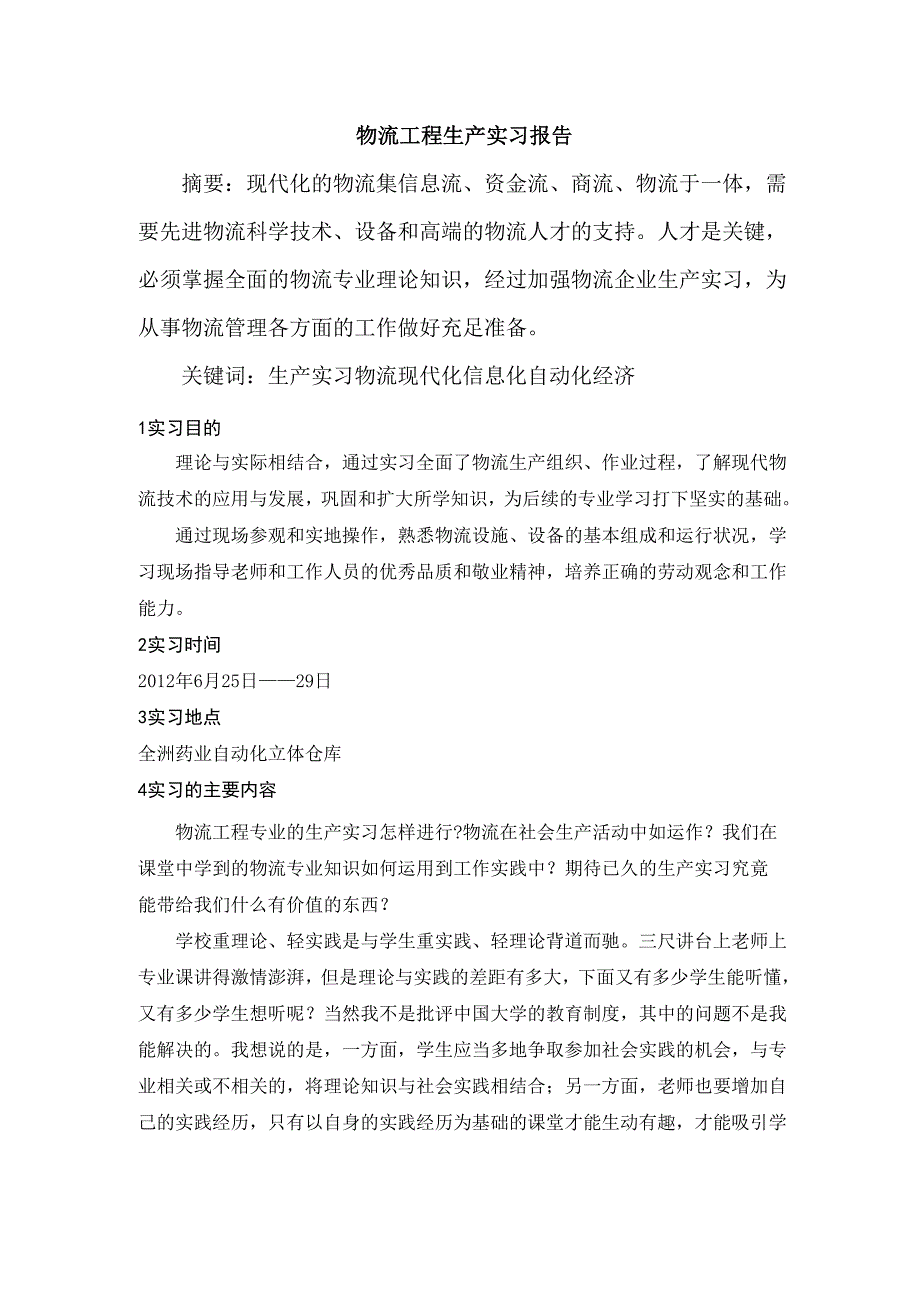 物流工程生产实习报告

摘要：现代化的物流集信息流、资金流、商流、物流于一体，需要先进物流科学技术、设备和高端的物流人才的支持。人才是关键，必须掌握全面的物流专业理论知识，经过加强物流企业生产实习，为从事物流管理各方面的工作做好充足准备。

关键词：生产实习物流现代化信息化自动化经济

1实习目的

理论与实际相结合，通过实习全面了物流生产组织、作业过程，了解现代物流技术的应用与发展，巩固和扩大所学知识，为后续的专业学习打下坚实的基础。

通过现场参观和实地操作，熟悉物流设施、设备的基本组成和运行状况，学习现场指导老师和工作人员的优秀品质和敬业精神，培养正确的劳动观念和工作能力。

2实习时间

2012年6月25日——29日

3实习地点

全洲药业自动化立体仓库

4实习的主要内容

物流工程专业的生产实习怎样进行?物流在社会生产活动中如运作？我们在课堂中学到的物流专业知识如何运用到工作实践中？期待已久的生产实习究竟能带给我们什么有价值的东西？

学校重理论、轻实践是与学生重实践、轻理论背道而驰。三尺讲台上老师上专业课讲得激情澎湃，但是理论与实践的差距有多大，下面又有多少学生能听懂，又有多少学生想听呢？当然我不是批评中国大学的教育制度，其中的问题不是我能解决的。我想说的是，一方面，学生应当多地争取参加社会实践的机会，与专业相关或不相关的，将理论知识与社会实践相结合；另一方面，老师也要增加自己的实践经历，只有以自身的实践经历为基础的课堂才能生动有趣，才能吸引学